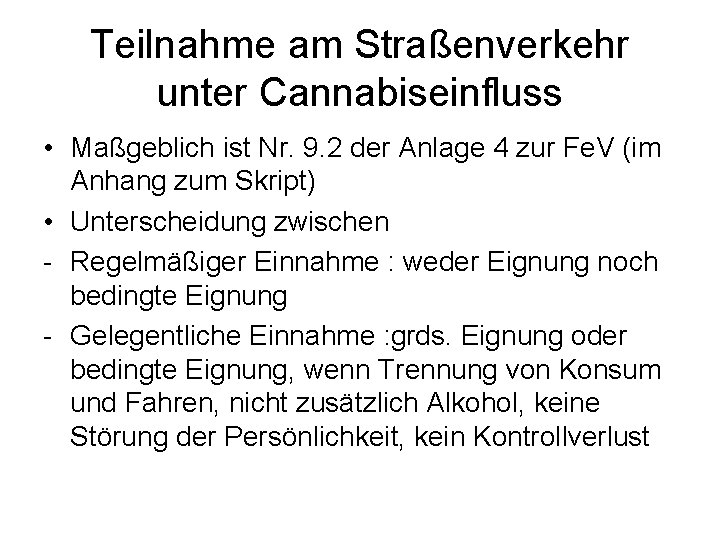 Teilnahme am Straßenverkehr unter Cannabiseinfluss

• Maßgeblich ist Nr. 9.2 der Anlage 4 zur FeV (im Anhang zum Skript)

• Unterscheidung zwischen

- Regelmäßiger Einnahme : weder Eignung noch bedingte Eignung

- Gelegentliche Einnahme :grds. Eignung oder bedingte Eignung, wenn Trennung von Konsum und Fahren, nicht zusätzlich Alkohol, keine Störung der Persönlichkeit, kein Kontrollverlust